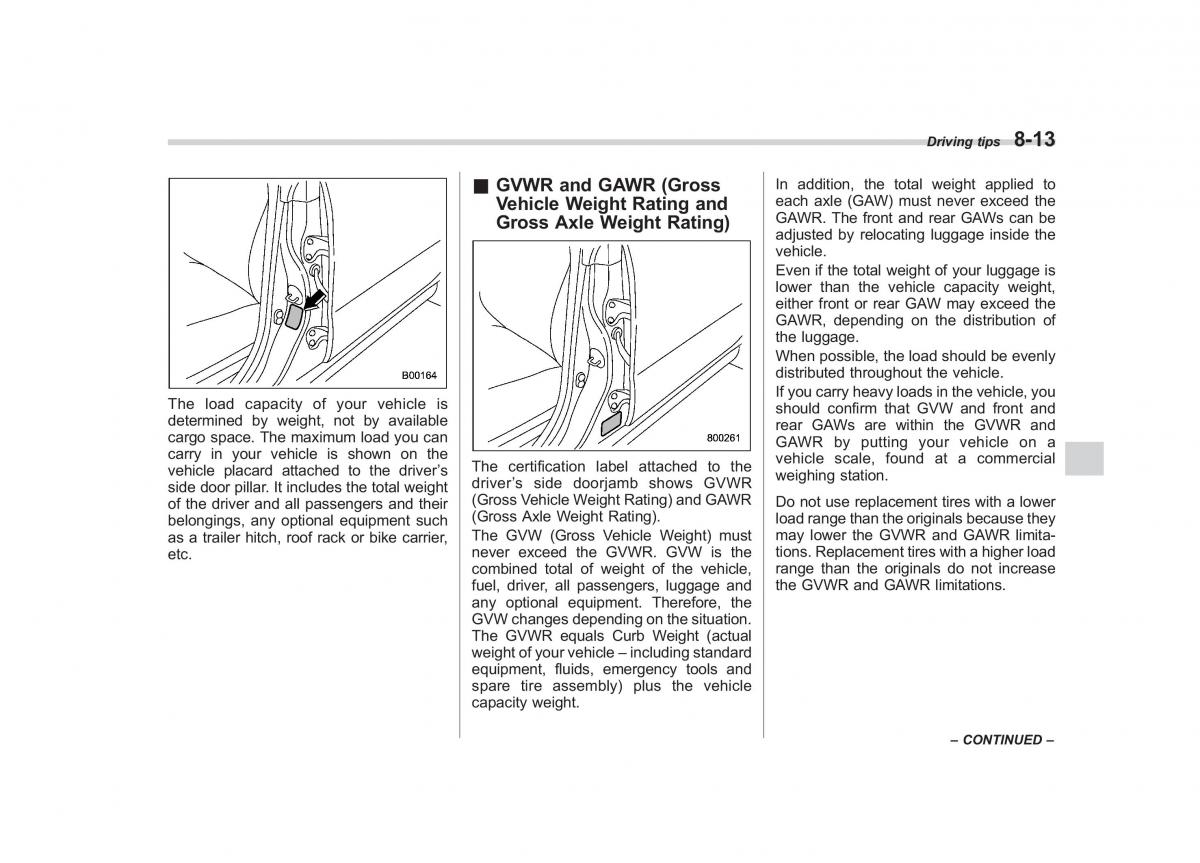 Driving tips 8-13

B00164

The load capacity of your vehicle is determined by weight, not by available cargo space. The maximum load you can carry in your vehicle is shown on the vehicle placard attached to the driver's side door pillar. It includes the total weight of the driver and all passengers and their belongings, any optional equipment such as a trailer hitch, roof rack or bike carrier, etc.

■ GVWR and GAWR (Gross Vehicle Weight Rating and Gross Axle Weight Rating)

800261

The certification label attached to the driver's side doorjamb shows GVWR (Gross Vehicle Weight Rating) and GAWR (Gross Axle Weight Rating).

The GVW (Gross Vehicle Weight) must never exceed the GVWR. GVW is the combined total of weight of the vehicle, fuel, driver, all passengers, luggage and any optional equipment. Therefore, the GVW changes depending on the situation. The GVWR equals Curb Weight (actual weight of your vehicle – including standard equipment, fluids, emergency tools and spare tire assembly) plus the vehicle capacity weight.

In addition, the total weight applied to each axle (GAW) must never exceed the GAWR. The front and rear GAWs can be adjusted by relocating luggage inside the vehicle.

Even if the total weight of your luggage is lower than the vehicle capacity weight, either front or rear GAW may exceed the GAWR, depending on the distribution of the luggage.

When possible, the load should be evenly distributed throughout the vehicle.

If you carry heavy loads in the vehicle, you should confirm that GVW and front and rear GAWs are within the GVWR and GAWR by putting your vehicle on a vehicle scale, found at a commercial weighing station.

Do not use replacement tires with a lower load range than the originals because they may lower the GVWR and GAWR limitations. Replacement tires with a higher load range than the originals do not increase the GVWR and GAWR limitations.

– CONTINUED –